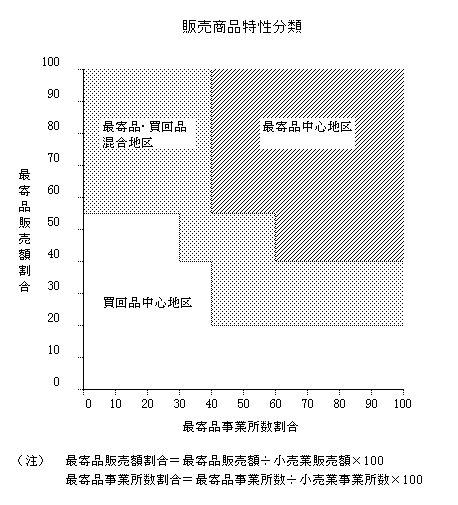 販売商品特性分類

100
90
80
70
60
50
40
30
20
10
0

最寄品販売額割合

最寄品･買回品混合地区

最寄品中心地区

買回品中心地区

0 10 20 30 40 50 60 70 80 90 100

最寄品事業所数割合

（注） 最寄品販売額割合＝最寄品販売額÷小売業販売額×100
最寄品事業所数割合＝最寄品事業所数÷小売業事業所数×100